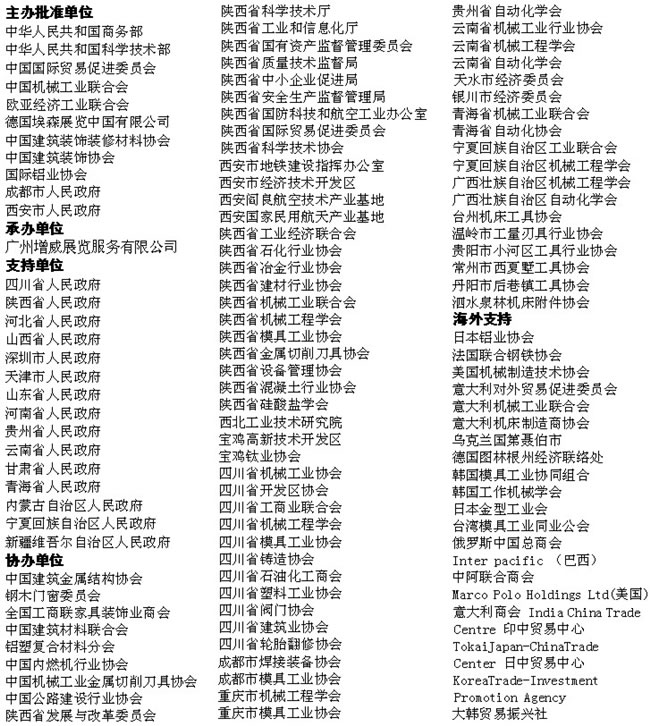 主办批准单位
中华人民共和国商务部
中华人民共和国科学技术部
中国国际贸易促进委员会
中国机械工业联合会
欧亚经济工业联合会
德国埃森展览中国有限公司
中国建筑装饰装修材料协会
中国建筑装饰协会
国际铝业协会
成都市人民政府
西安市人民政府
承办单位
广州增威展览服务有限公司
支持单位
四川省人民政府
陕西省人民政府
河北省人民政府
山西省人民政府
深圳市人民政府
天津市人民政府
山东省人民政府
河南省人民政府
贵州省人民政府
云南省人民政府
甘肃省人民政府
青海省人民政府
内蒙古自治区人民政府
宁夏回族自治区人民政府
新疆维吾尔自治区人民政府
协办单位
中国建筑金属结构协会
钢木门窗委员会
全国工商联家具装饰业商会
中国建筑材料联合会
铝塑复合材料分会
中国内燃机行业协会
中国机械工业金属切削刀具协会
中国公路建设行业协会
陕西省发展与改革委员会

陕西省科学技术厅
陕西省工业和信息化厅
陕西省国有资产监督管理委员会
陕西省质量技术监督局
陕西省中小企业促进局
陕西省安全生产监督管理局
陕西省国防科技和航空工业办公室
陕西省国际贸易促进委员会
陕西省科学技术协会
西安市地铁建设指挥办公室
西安市经济技术开发区
西安阎良航空技术产业基地
西安国家民用航天产业基地
陕西省工业经济联合会
陕西省石化行业协会
陕西省冶金行业协会
陕西省建材行业协会
陕西省机械工业联合会
陕西省机械工程学会
陕西省模具工业协会
陕西省金属切削刀具协会
陕西省设备管理协会
陕西省混凝土行业协会
陕西省硅酸盐学会
西北工业技术研究院
宝鸡高新技术开发区
宝鸡钛业协会
四川省机械工业协会
四川省开发区协会
四川省工商业联合会
四川省机械工程学会
四川省模具工业协会
四川省铸造协会
四川省石油化工商会
四川省塑料工业协会
四川省阀门协会
四川省建筑业协会
四川省轮胎翻修协会
成都市焊接装备协会
成都市模具工业协会
重庆市机械工程学会
重庆市模具工业协会

贵州省自动化学会
云南省机械工业行业协会
云南省机械工程学会
云南省自动化学会
天水市经济委员会
银川市经济委员会
青海省机械工业联合会
青海省自动化协会
宁夏回族自治区工业联合会
宁夏回族自治区机械工程学会
广西壮族自治区机械工程学会
广西壮族自治区自动化学会
台州机床工具协会
温岭市工量刃具行业协会
贵阳市小河区工具行业协会
常州市西夏墅工具协会
丹阳市后巷镇工具协会
泗水泉林机床附件协会
海外支持
日本铝业协会
法国联合钢铁协会
美国机械制造技术协会
意大利对外贸易促进委员会
意大利机械工业联合会
意大利机床制造商协会
乌克兰国第聂伯市
德国图林根州经济联络处
韩国模具工业协同组合
韩国工作机械学会
日本金型工业会
台湾模具工业同业公会
俄罗斯中国总商会
Inter pacific （巴西）
中阿联合商会
Marco Polo Holdings Ltd(美国)
意大利商会 India China Trade Centre 印中贸易中心
TokaiJapan-ChinaTrade Center 日中贸易中心
KoreaTrade-Investment Promotion Agency
大韩贸易振兴社